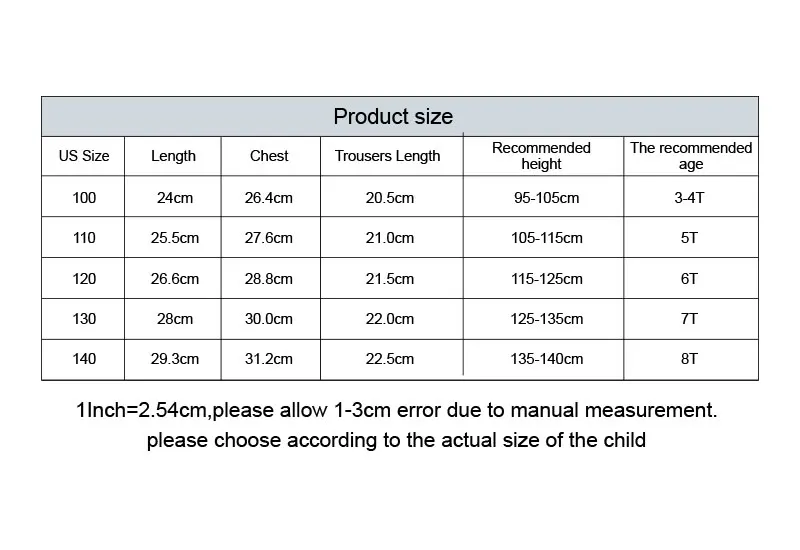 Product size

| US Size | Length | Chest | Trousers Length | Recommended height | The recommended age |
|---|---|---|---|---|---|
| 100 | 24cm | 26.4cm | 20.5cm | 95-105cm | 3-4T |
| 110 | 25.5cm | 27.6cm | 21.0cm | 105-115cm | 5T |
| 120 | 26.6cm | 28.8cm | 21.5cm | 115-125cm | 6T |
| 130 | 28cm | 30.0cm | 22.0cm | 125-135cm | 7T |
| 140 | 29.3cm | 31.2cm | 22.5cm | 135-140cm | 8T |

1Inch=2.54cm,please allow 1-3cm error due to manual measurement.
please choose according to the actual size of the child